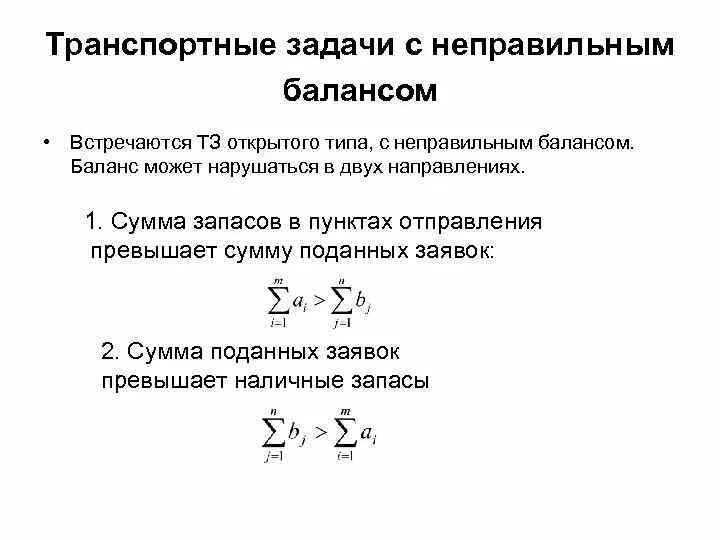 Транспортные задачи с неправильным балансом

• Встречаются ТЗ открытого типа, с неправильным балансом. Баланс может нарушаться в двух направлениях.

1. Сумма запасов в пунктах отправления превышает сумму поданных заявок:

$\sum_{i=1}^{m} a_i > \sum_{j=1}^{n} b_j$

2. Сумма поданных заявок превышает наличные запасы

$\sum_{j=1}^{n} b_j > \sum_{i=1}^{m} a_i$